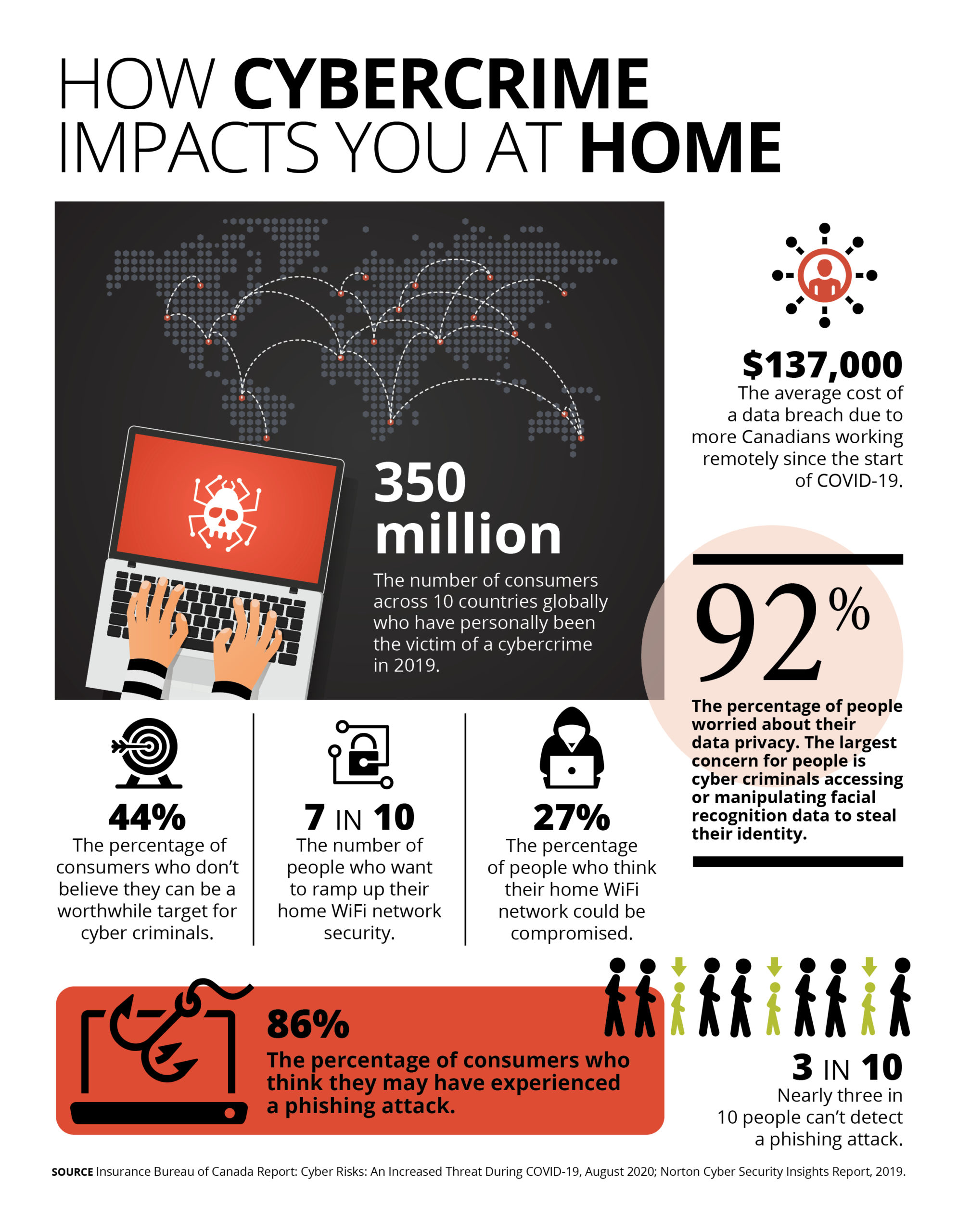 HOW CYBERCRIME IMPACTS YOU AT HOME

350 million
The number of consumers across 10 countries globally who have personally been the victim of a cybercrime in 2019.

$137,000
The average cost of a data breach due to more Canadians working remotely since the start of COVID-19.

92%
The percentage of people worried about their data privacy. The largest concern for people is cyber criminals accessing or manipulating facial recognition data to steal their identity.

44%
The percentage of consumers who don't believe they can be a worthwhile target for cyber criminals.

7 IN 10
The number of people who want to ramp up their home WiFi network security.

27%
The percentage of people who think their home WiFi network could be compromised.

86%
The percentage of consumers who think they may have experienced a phishing attack.

3 IN 10
Nearly three in 10 people can't detect a phishing attack.

SOURCE Insurance Bureau of Canada Report: Cyber Risks: An Increased Threat During COVID-19, August 2020; Norton Cyber Security Insights Report, 2019.